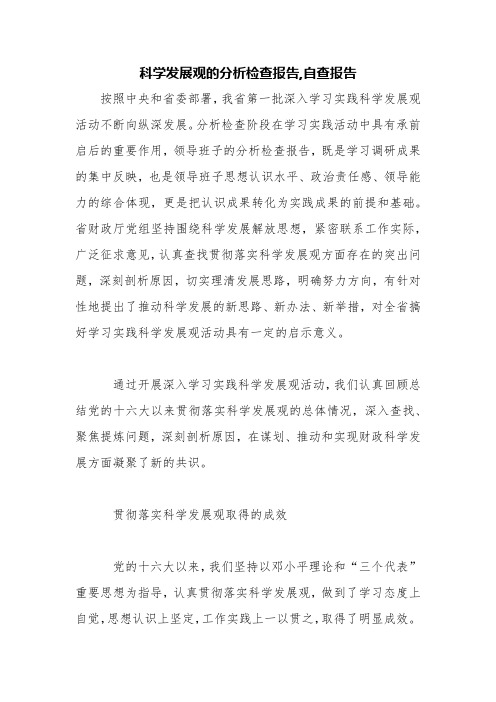 科学发展观的分析检查报告,自查报告

按照中央和省委部署，我省第一批深入学习实践科学发展观活动不断向纵深发展。分析检查阶段在学习实践活动中具有承前启后的重要作用，领导班子的分析检查报告，既是学习调研成果的集中反映，也是领导班子思想认识水平、政治责任感、领导能力的综合体现，更是把认识成果转化为实践成果的前提和基础。省财政厅党组坚持围绕科学发展解放思想，紧密联系工作实际，广泛征求意见，认真查找贯彻落实科学发展观方面存在的突出问题，深刻剖析原因，切实理清发展思路，明确努力方向，有针对性地提出了推动科学发展的新思路、新办法、新举措，对全省搞好学习实践科学发展观活动具有一定的启示意义。

通过开展深入学习实践科学发展观活动，我们认真回顾总结党的十六大以来贯彻落实科学发展观的总体情况，深入查找、聚焦提炼问题，深刻剖析原因，在谋划、推动和实现财政科学发展方面凝聚了新的共识。

贯彻落实科学发展观取得的成效

党的十六大以来，我们坚持以邓小平理论和“三个代表”重要思想为指导，认真贯彻落实科学发展观，做到了学习态度上自觉，思想认识上坚定，工作实践上一以贯之，取得了明显成效。